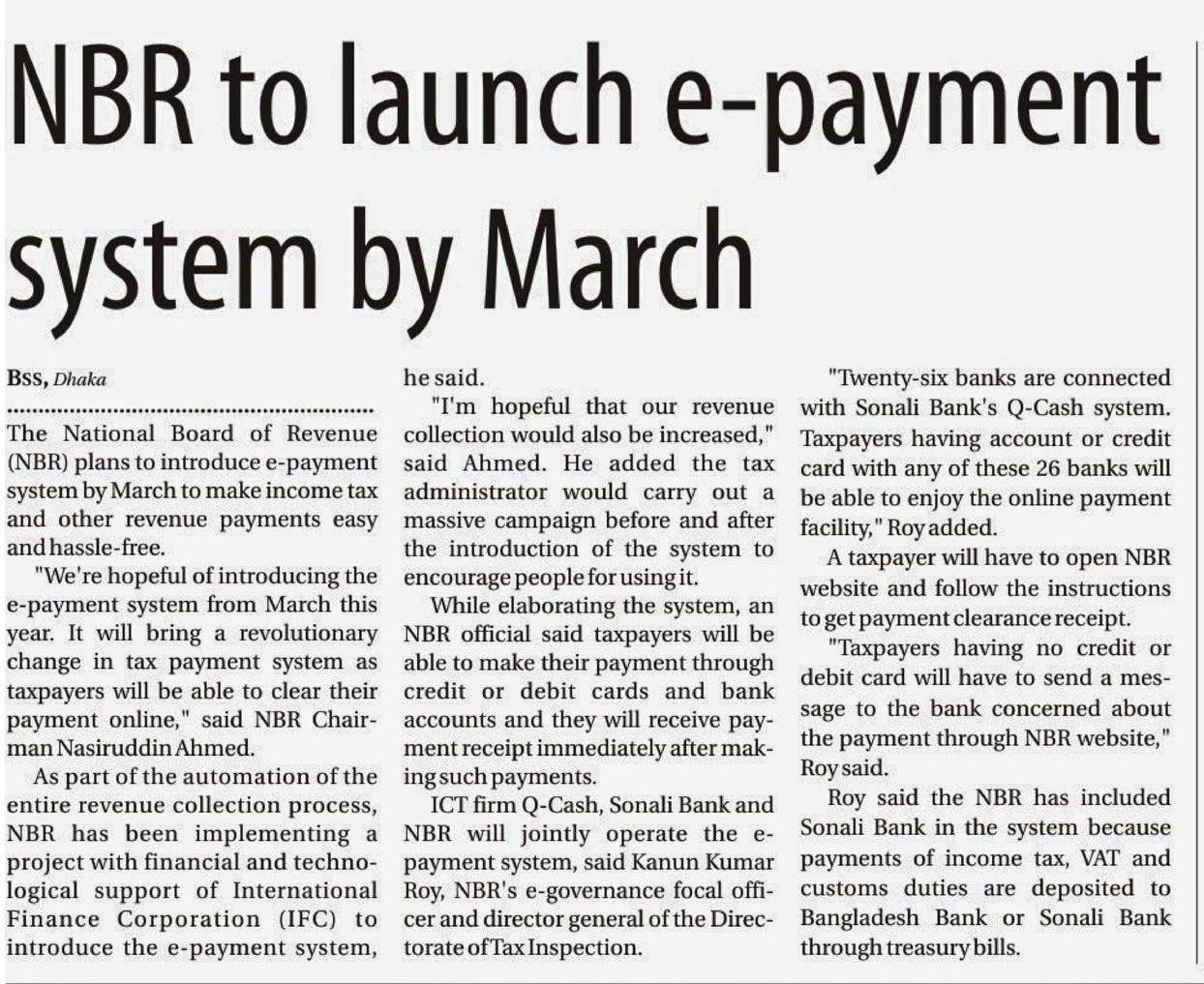 NBR to launch e-payment system by March

BSS, Dhaka

The National Board of Revenue (NBR) plans to introduce e-payment system by March to make income tax and other revenue payments easy and hassle-free.

"We're hopeful of introducing the e-payment system from March this year. It will bring a revolutionary change in tax payment system as taxpayers will be able to clear their payment online," said NBR Chairman Nasiruddin Ahmed.

As part of the automation of the entire revenue collection process, NBR has been implementing a project with financial and technological support of International Finance Corporation (IFC) to introduce the e-payment system, he said.

"I'm hopeful that our revenue collection would also be increased," said Ahmed. He added the tax administrator would carry out a massive campaign before and after the introduction of the system to encourage people for using it.

While elaborating the system, an NBR official said taxpayers will be able to make their payment through credit or debit cards and bank accounts and they will receive payment receipt immediately after making such payments.

ICT firm Q-Cash, Sonali Bank and NBR will jointly operate the e-payment system, said Kanun Kumar Roy, NBR's e-governance focal officer and director general of the Directorate of Tax Inspection.

"Twenty-six banks are connected with Sonali Bank's Q-Cash system. Taxpayers having account or credit card with any of these 26 banks will be able to enjoy the online payment facility," Roy added.

A taxpayer will have to open NBR website and follow the instructions to get payment clearance receipt.

"Taxpayers having no credit or debit card will have to send a message to the bank concerned about the payment through NBR website," Roy said.

Roy said the NBR has included Sonali Bank in the system because payments of income tax, VAT and customs duties are deposited to Bangladesh Bank or Sonali Bank through treasury bills.